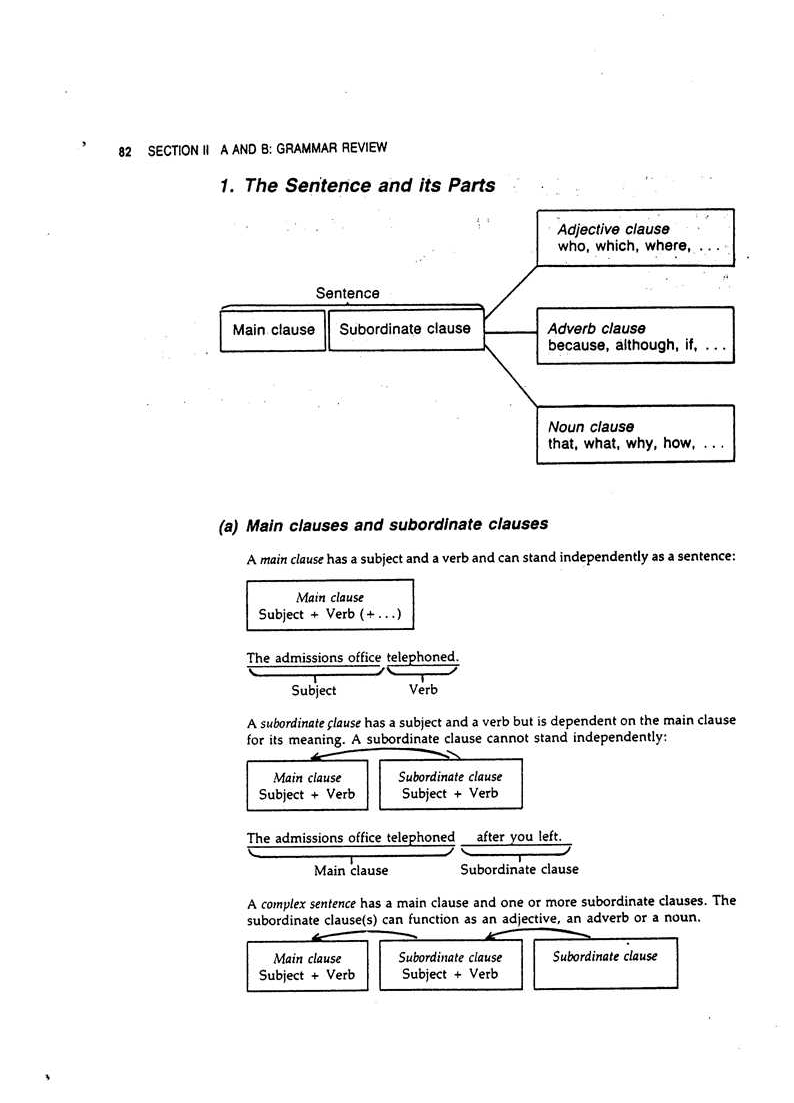 82 SECTION II A AND B: GRAMMAR REVIEW

1. The Sentence and its Parts

Sentence

Main clause

Subordinate clause

Adjective clause
who, which, where, ...

Adverb clause
because, although, if, ...

Noun clause
that, what, why, how, ...

(a) Main clauses and subordinate clauses

A main clause has a subject and a verb and can stand independently as a sentence:

Main clause
Subject + Verb (+...)

The admissions office telephoned.
Subject Verb

A subordinate clause has a subject and a verb but is dependent on the main clause for its meaning. A subordinate clause cannot stand independently:

Main clause
Subject + Verb

Subordinate clause
Subject + Verb

The admissions office telephoned after you left.
Main clause Subordinate clause

A complex sentence has a main clause and one or more subordinate clauses. The subordinate clause(s) can function as an adjective, an adverb or a noun.

Main clause
Subject + Verb

Subordinate clause
Subject + Verb

Subordinate clause